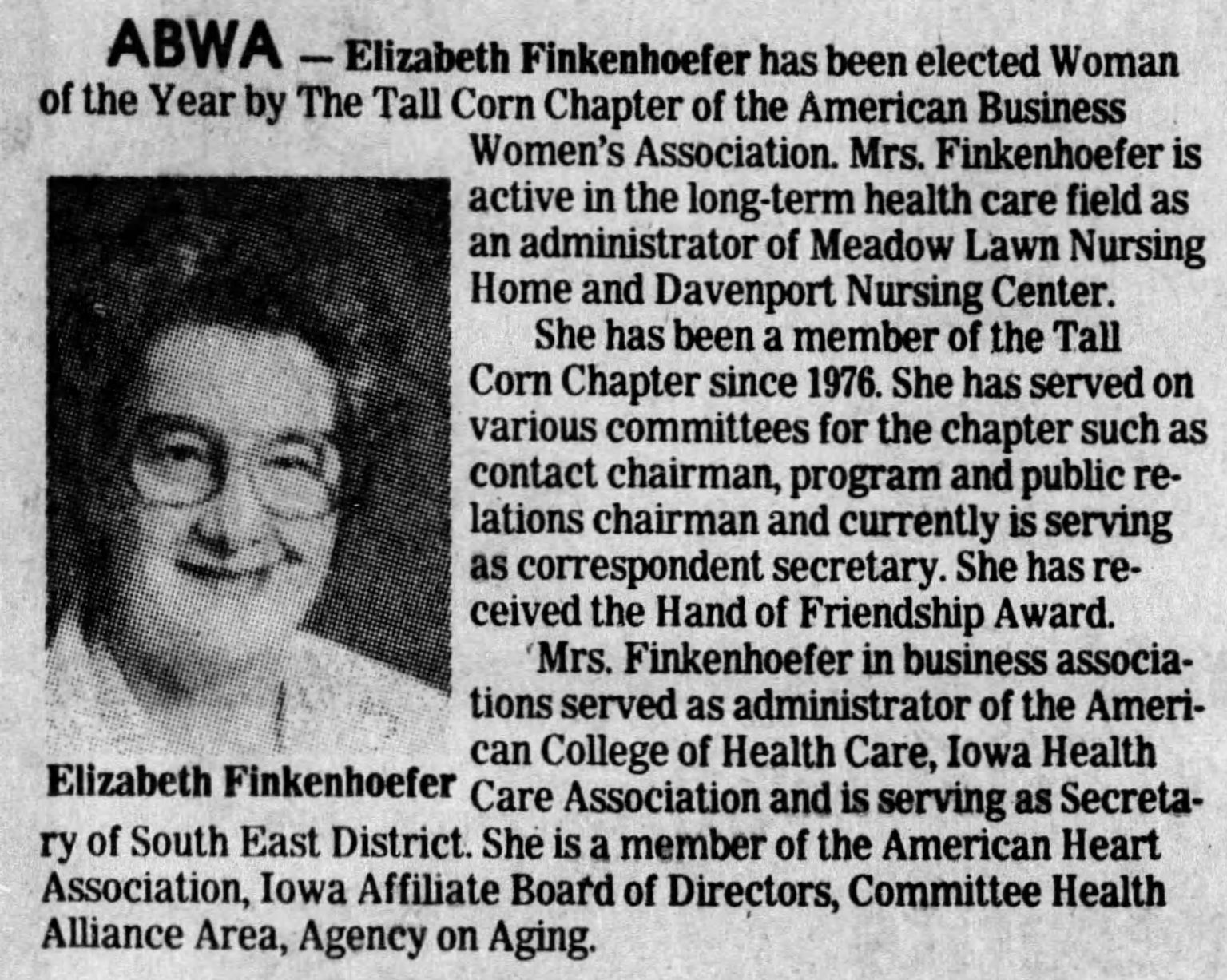 ABWA — Elizabeth Finkenhoefer has been elected Woman of the Year by The Tall Corn Chapter of the American Business Women's Association. Mrs. Finkenhoefer is active in the long-term health care field as an administrator of Meadow Lawn Nursing Home and Davenport Nursing Center.

She has been a member of the Tall Corn Chapter since 1976. She has served on various committees for the chapter such as contact chairman, program and public relations chairman and currently is serving as correspondent secretary. She has received the Hand of Friendship Award.

Mrs. Finkenhoefer in business associations served as administrator of the American College of Health Care, Iowa Health Care Association and is serving as Secretary of South East District. She is a member of the American Heart Association, Iowa Affiliate Board of Directors, Committee Health Alliance Area, Agency on Aging.

Elizabeth Finkenhoefer